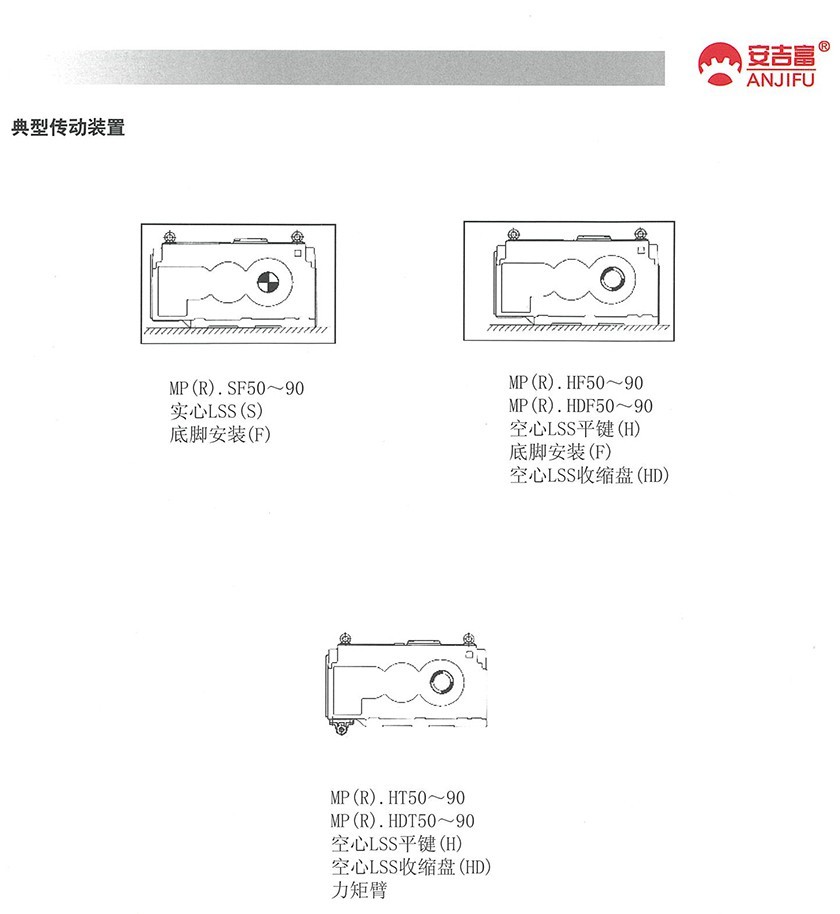 安吉富®
ANJIFU

典型传动装置

MP(R).SF50～90
实心LSS(S)
底脚安装(F)

MP(R).HF50～90
MP(R).HDF50～90
空心LSS平键(H)
底脚安装(F)
空心LSS收缩盘(HD)

MP(R).HT50～90
MP(R).HDT50～90
空心LSS平键(H)
空心LSS收缩盘(HD)
力矩臂